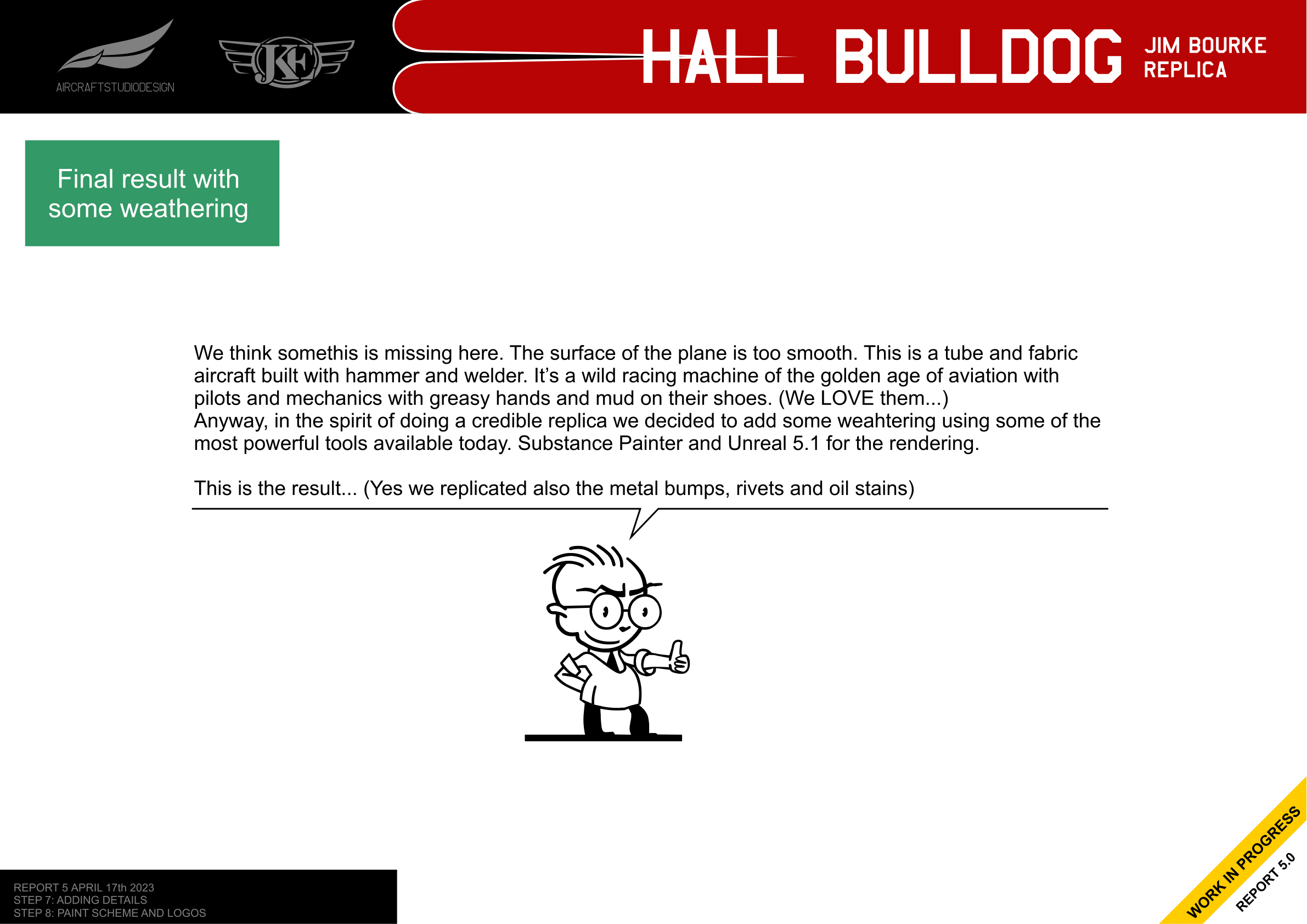 AIRCRAFTSTUDIODESIGN

JKE

HALL BULLDOG

JIM BOURKE
REPLICA

Final result with some weathering

We think somethis is missing here. The surface of the plane is too smooth. This is a tube and fabric aircraft built with hammer and welder. It's a wild racing machine of the golden age of aviation with pilots and mechanics with greasy hands and mud on their shoes. (We LOVE them...)
Anyway, in the spirit of doing a credible replica we decided to add some weahtering using some of the most powerful tools available today. Substance Painter and Unreal 5.1 for the rendering.

This is the result... (Yes we replicated also the metal bumps, rivets and oil stains)

REPORT 5 APRIL 17th 2023
STEP 7: ADDING DETAILS
STEP 8: PAINT SCHEME AND LOGOS

WORK IN PROGRESS
REPORT 5.0